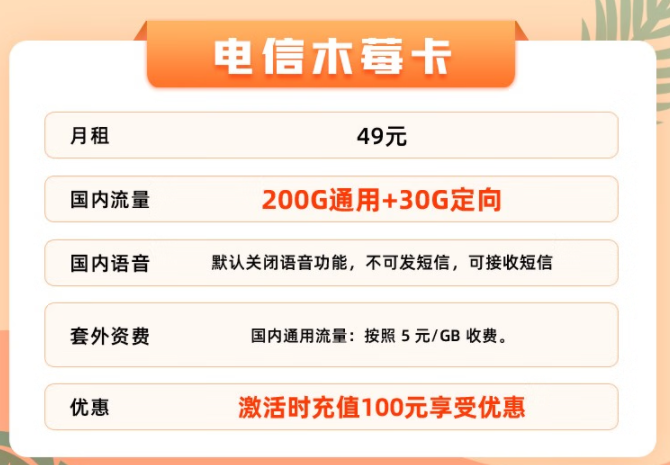 电信木莓卡

| 月租 | 49元 |
|---|---|
| 国内流量 | 200G通用+30G定向 |
| 国内语音 | 默认关闭语音功能，不可发短信，可接收短信 |
| 套外资费 | 国内通用流量：按照 5 元/GB 收费。 |
| 优惠 | 激活时充值100元享受优惠 |